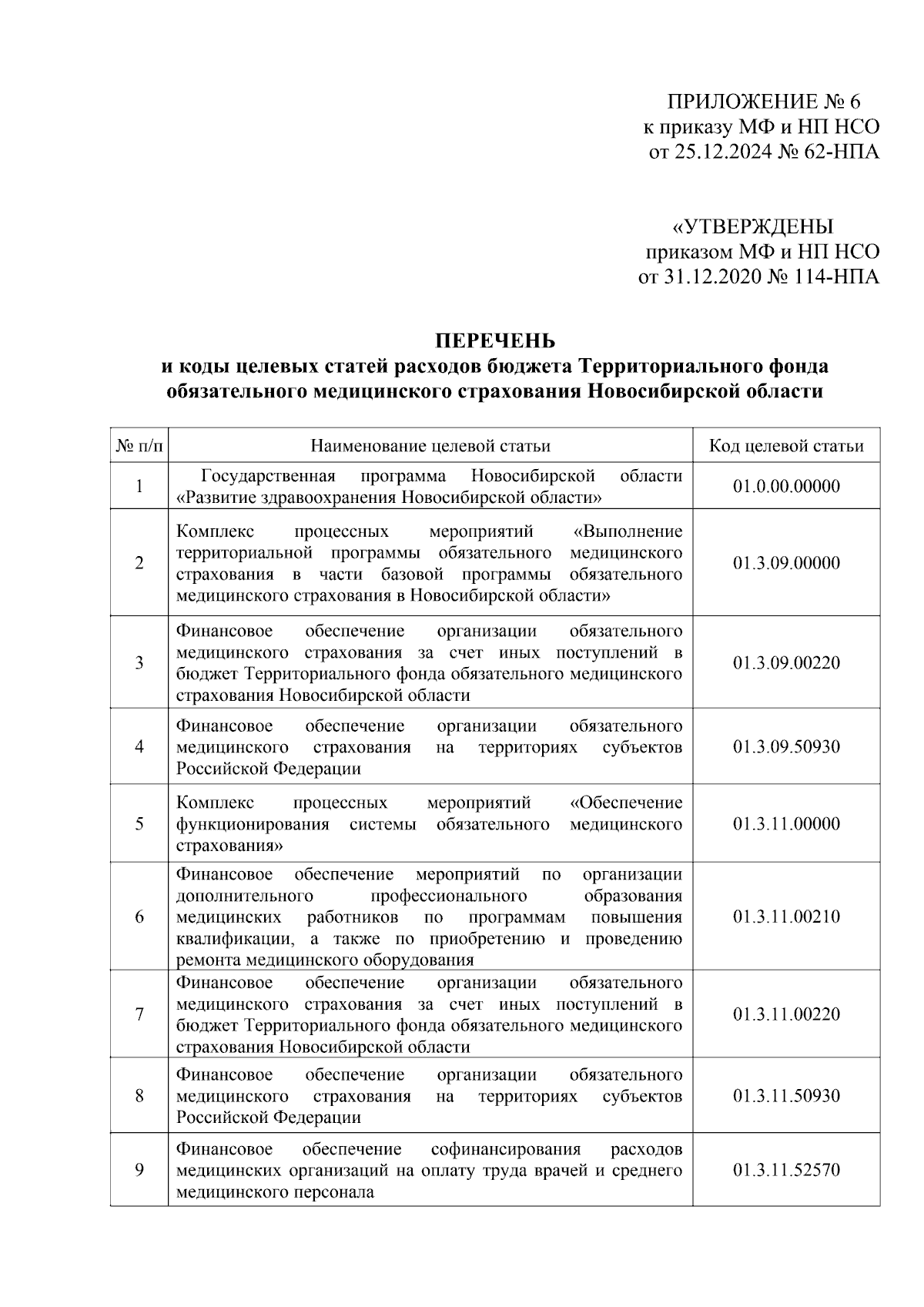 ПРИЛОЖЕНИЕ № 6
к приказу МФ и НП НСО
от 25.12.2024 № 62-НПА

«УТВЕРЖДЕНЫ
приказом МФ и НП НСО
от 31.12.2020 № 114-НПА

ПЕРЕЧЕНЬ
и коды целевых статей расходов бюджета Территориального фонда обязательного медицинского страхования Новосибирской области

| № п/п | Наименование целевой статьи | Код целевой статьи |
|---|---|---|
| 1 | Государственная программа Новосибирской области «Развитие здравоохранения Новосибирской области» | 01.0.00.00000 |
| 2 | Комплекс процессных мероприятий «Выполнение территориальной программы обязательного медицинского страхования в части базовой программы обязательного медицинского страхования в Новосибирской области» | 01.3.09.00000 |
| 3 | Финансовое обеспечение организации обязательного медицинского страхования за счет иных поступлений в бюджет Территориального фонда обязательного медицинского страхования Новосибирской области | 01.3.09.00220 |
| 4 | Финансовое обеспечение организации обязательного медицинского страхования на территориях субъектов Российской Федерации | 01.3.09.50930 |
| 5 | Комплекс процессных мероприятий «Обеспечение функционирования системы обязательного медицинского страхования» | 01.3.11.00000 |
| 6 | Финансовое обеспечение мероприятий по организации дополнительного профессионального образования медицинских работников по программам повышения квалификации, а также по приобретению и проведению ремонта медицинского оборудования | 01.3.11.00210 |
| 7 | Финансовое обеспечение организации обязательного медицинского страхования за счет иных поступлений в бюджет Территориального фонда обязательного медицинского страхования Новосибирской области | 01.3.11.00220 |
| 8 | Финансовое обеспечение организации обязательного медицинского страхования на территориях субъектов Российской Федерации | 01.3.11.50930 |
| 9 | Финансовое обеспечение софинансирования расходов медицинских организаций на оплату труда врачей и среднего медицинского персонала | 01.3.11.52570 |